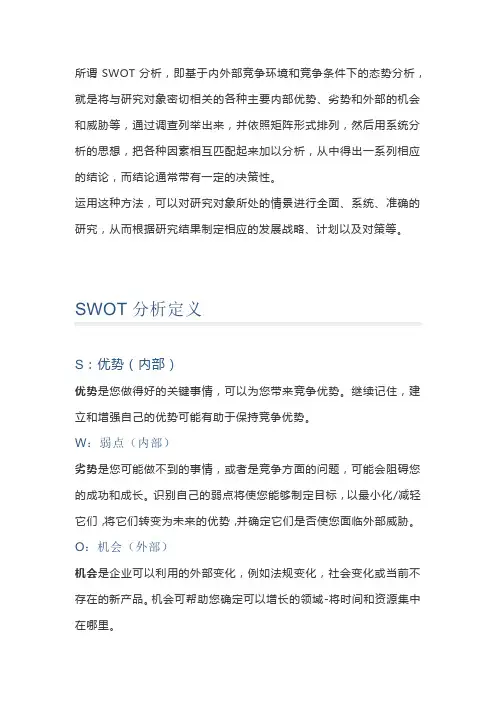 所谓 SWOT 分析，即基于内外部竞争环境和竞争条件下的态势分析，就是将与研究对象密切相关的各种主要内部优势、劣势和外部的机会和威胁等，通过调查列举出来，并依照矩阵形式排列，然后用系统分析的思想，把各种因素相互匹配起来加以分析，从中得出一系列相应的结论，而结论通常带有一定的决策性。
运用这种方法，可以对研究对象所处的情景进行全面、系统、准确的研究，从而根据研究结果制定相应的发展战略、计划以及对策等。

SWOT 分析定义

S：优势（内部）
优势是您做得好的关键事情，可以为您带来竞争优势。继续记住，建立和增强自己的优势可能有助于保持竞争优势。
W：弱点（内部）
劣势是您可能做不到的事情，或者是竞争方面的问题，可能会阻碍您的成功和成长。识别自己的弱点将使您能够制定目标，以最小化/减轻它们，将它们转变为未来的优势，并确定它们是否使您面临外部威胁。
O：机会（外部）
机会是企业可以利用的外部变化，例如法规变化，社会变化或当前不存在的新产品。机会可帮助您确定可以增长的领域-将时间和资源集中在哪里。